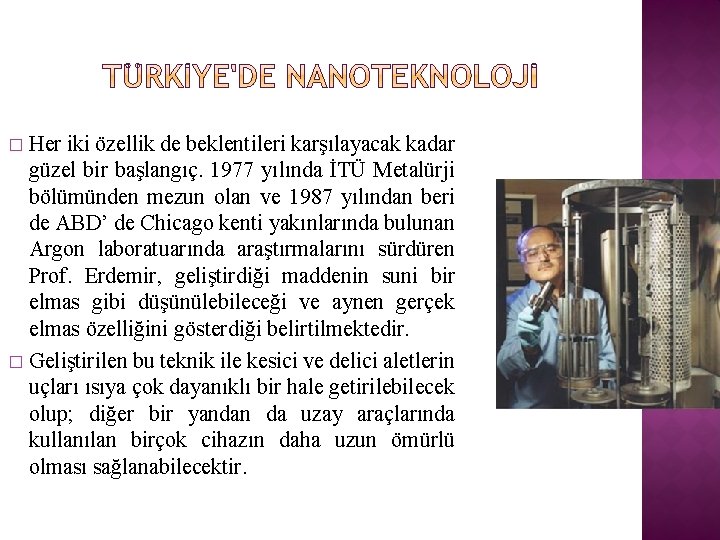 TÜRKİYE'DE NANOTEKNOLOJİ

☐ Her iki özellik de beklentileri karşılayacak kadar güzel bir başlangıç. 1977 yılında İTÜ Metalürji bölümünden mezun olan ve 1987 yılından beri de ABD' de Chicago kenti yakınlarında bulunan Argon laboratuarında araştırmalarını sürdüren Prof. Erdemir, geliştirdiği maddenin suni bir elmas gibi düşünülebileceği ve aynen gerçek elmas özelliğini gösterdiği belirtilmektedir.

☐ Geliştirilen bu teknik ile kesici ve delici aletlerin uçları ısıya çok dayanıklı bir hale getirilebilecek olup; diğer bir yandan da uzay araçlarında kullanılan birçok cihazın daha uzun ömürlü olması sağlanabilecektir.